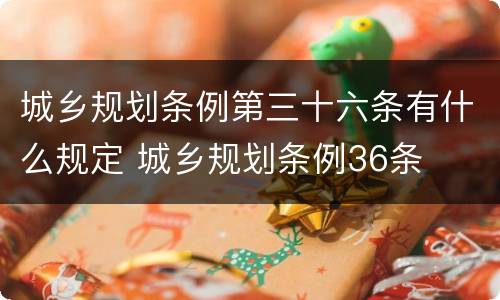 城乡规划条例第三十六条有什么规定 城乡规划条例36条